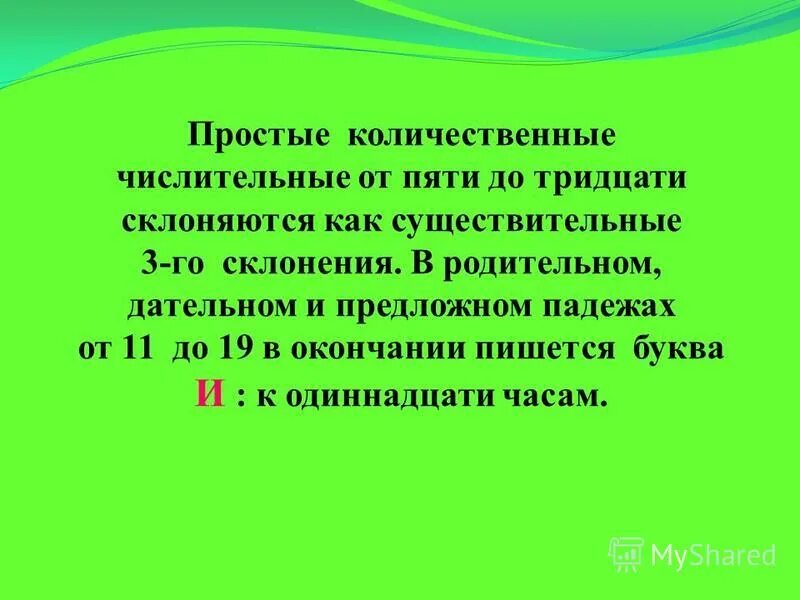 Простые количественные числительные от пяти до тридцати склоняются как существительные 3-го склонения. В родительном, дательном и предложном падежах от 11 до 19 в окончании пишется буква И : к одиннадцати часам.

MyShared